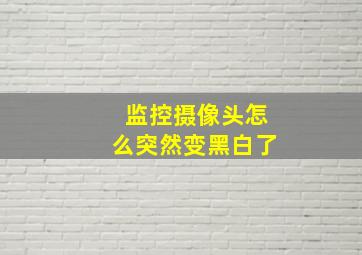 监控摄像头怎么突然变黑白了